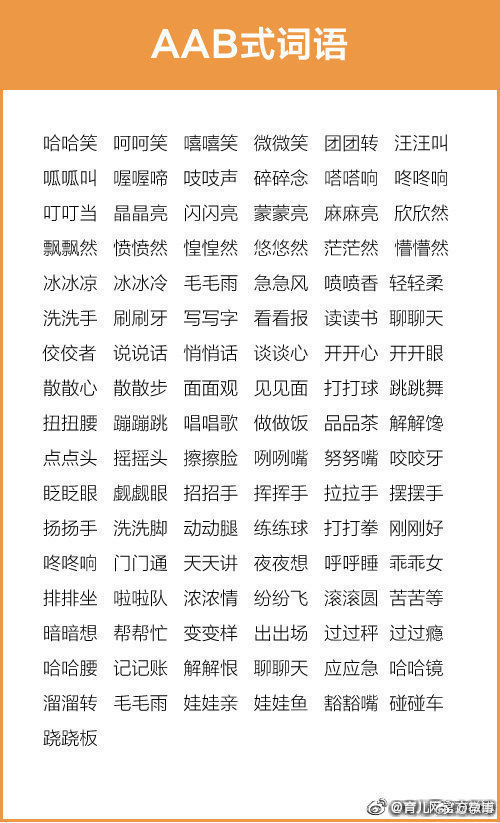 AAB式词语

哈哈笑 呵呵笑 嘻嘻笑 微微笑 团团转 汪汪叫
呱呱叫 喔喔啼 吱吱声 碎碎念 嗒嗒响 咚咚响
叮叮当 晶晶亮 闪闪亮 蒙蒙亮 麻麻亮 欣欣然
飘飘然 愤愤然 惶惶然 悠悠然 茫茫然 懵懵然
冰冰凉 冰冰冷 毛毛雨 急急风 喷喷香 轻轻柔
洗洗手 刷刷牙 写写字 看看报 读读书 聊聊天
佼佼者 说说话 悄悄话 谈谈心 开开心 开开眼
散散心 散散步 面面观 见见面 打打球 跳跳舞
扭扭腰 蹦蹦跳 唱唱歌 做做饭 品品茶 解解馋
点点头 摇摇头 擦擦脸 咧咧嘴 努努嘴 咬咬牙
眨眨眼 觑觑眼 招招手 挥挥手 拉拉手 摆摆手
扬扬手 洗洗脚 动动腿 练练球 打打拳 刚刚好
咚咚响 门门通 天天讲 夜夜想 呼呼睡 乖乖女
排排坐 啦啦队 浓浓情 纷纷飞 滚滚圆 苦苦等
暗暗想 帮帮忙 变变样 出出场 过过秤 过过瘾
哈哈腰 记记账 解解恨 聊聊天 应应急 哈哈镜
溜溜转 毛毛雨 娃娃亲 娃娃鱼 豁豁嘴 碰碰车
跷跷板

@育儿网官方微博